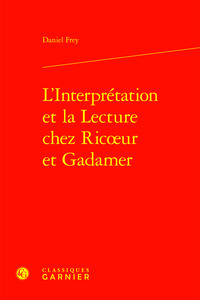 Daniel Frey

L'Interprétation et la Lecture chez Ricœur et Gadamer

CLASSIQUES
GARNIER